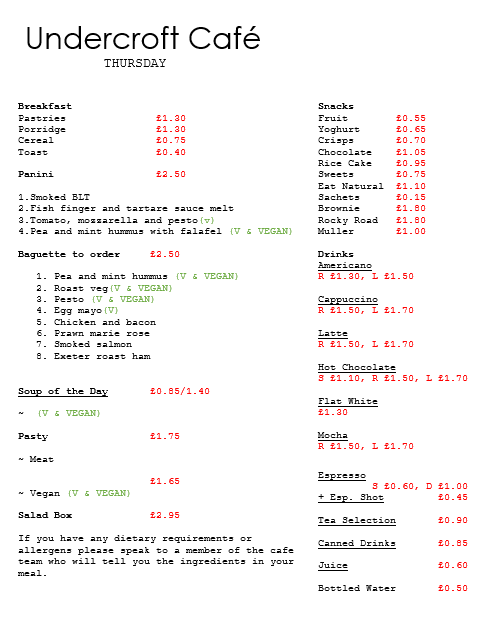 Undercroft Café

THURSDAY

Breakfast
Pastries £1.30
Porridge £1.30
Cereal £0.75
Toast £0.40

Panini £2.50

1.Smoked BLT
2.Fish finger and tartare sauce melt
3.Tomato, mozzarella and pesto(v)
4.Pea and mint hummus with falafel (V & VEGAN)

Baguette to order £2.50

1. Pea and mint hummus (V & VEGAN)
2. Roast veg(V & VEGAN)
3. Pesto (V & VEGAN)
4. Egg mayo(V)
5. Chicken and bacon
6. Prawn marie rose
7. Smoked salmon
8. Exeter roast ham

Soup of the Day £0.85/1.40

~ (V & VEGAN)

Pasty £1.75

~ Meat

£1.65
~ Vegan (V & VEGAN)

Salad Box £2.95

If you have any dietary requirements or allergens please speak to a member of the cafe team who will tell you the ingredients in your meal.

Snacks
Fruit £0.55
Yoghurt £0.65
Crisps £0.70
Chocolate £1.05
Rice Cake £0.95
Sweets £0.75
Eat Natural £1.10
Sachets £0.15
Brownie £1.80
Rocky Road £1.80
Muller £1.00

Drinks
Americano
R £1.30, L £1.50

Cappuccino
R £1.50, L £1.70

Latte
R £1.50, L £1.70

Hot Chocolate
S £1.10, R £1.50, L £1.70

Flat White
£1.30

Mocha
R £1.50, L £1.70

Espresso
S £0.60, D £1.00
+ Esp. Shot £0.45

Tea Selection £0.90

Canned Drinks £0.85

Juice £0.60

Bottled Water £0.50